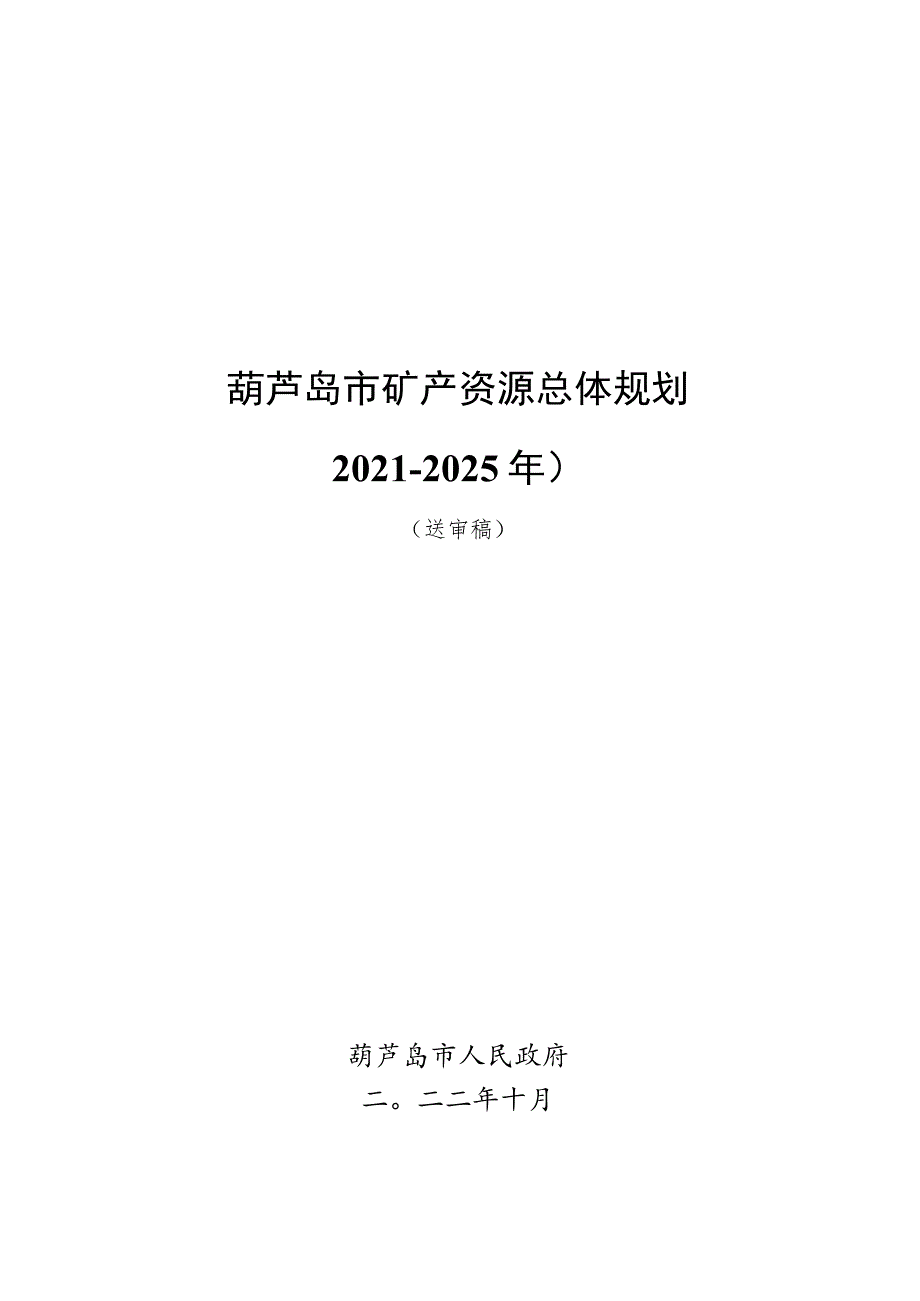 葫芦岛市矿产资源总体规划

2021-2025年）

（送审稿）

葫芦岛市人民政府

二。二二年十月